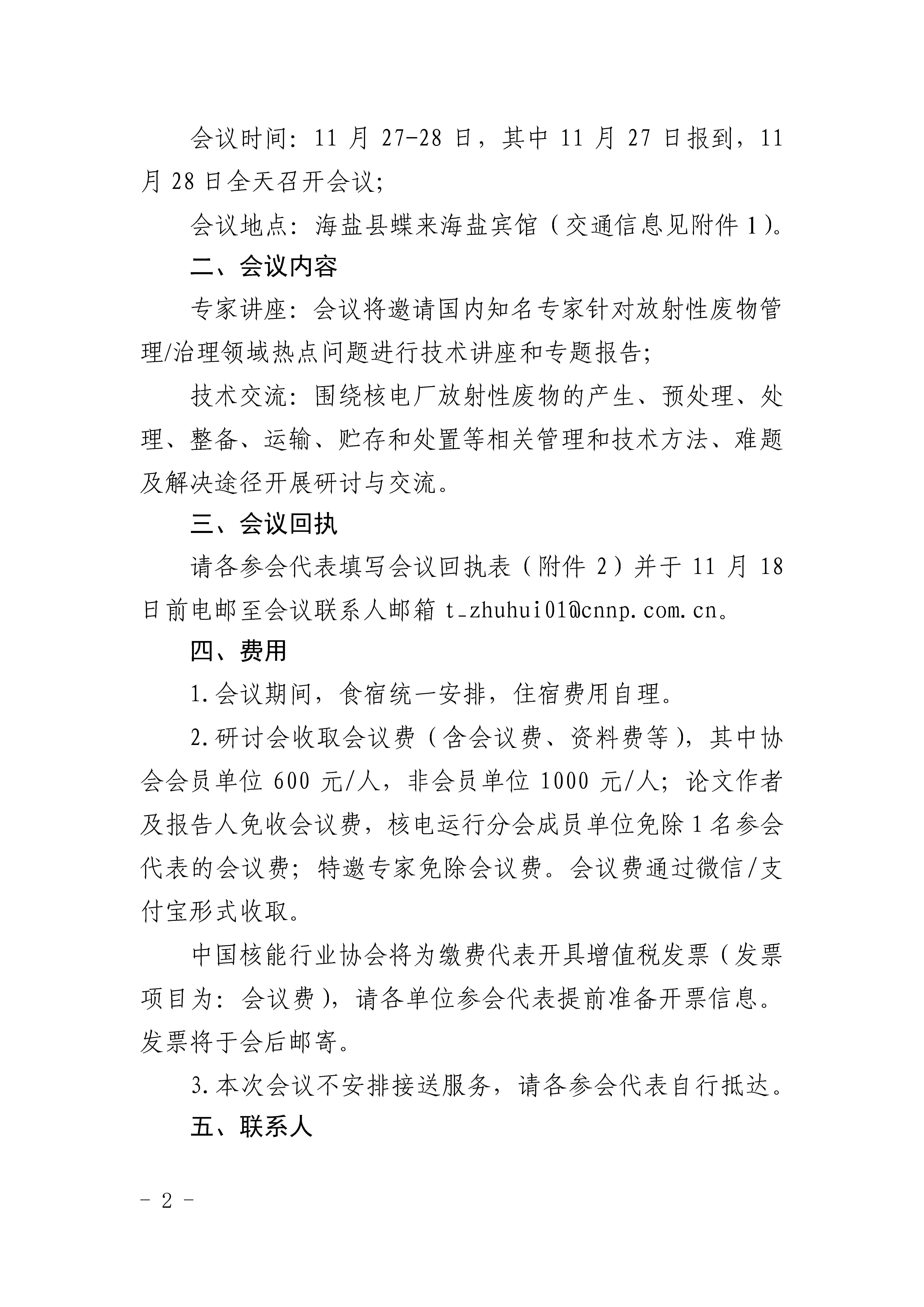 会议时间：11 月 27-28 日，其中 11 月 27 日报到，11 月 28 日全天召开会议；

会议地点：海盐县蝶来海盐宾馆（交通信息见附件 1）。

二、会议内容

专家讲座：会议将邀请国内知名专家针对放射性废物管理/治理领域热点问题进行技术讲座和专题报告；

技术交流：围绕核电厂放射性废物的产生、预处理、处理、整备、运输、贮存和处置等相关管理和技术方法、难题及解决途径开展研讨与交流。

三、会议回执

请各参会代表填写会议回执表（附件 2）并于 11 月 18 日前电邮至会议联系人邮箱 t_zhuhui01@cnnp.com.cn。

四、费用

1.会议期间，食宿统一安排，住宿费用自理。

2.研讨会收取会议费（含会议费、资料费等），其中协会会员单位 600 元/人，非会员单位 1000 元/人；论文作者及报告人免收会议费，核电运行分会成员单位免除 1 名参会代表的会议费；特邀专家免除会议费。会议费通过微信/支付宝形式收取。

中国核能行业协会将为缴费代表开具增值税发票（发票项目为：会议费），请各单位参会代表提前准备开票信息。发票将于会后邮寄。

3.本次会议不安排接送服务，请各参会代表自行抵达。

五、联系人

- 2 -